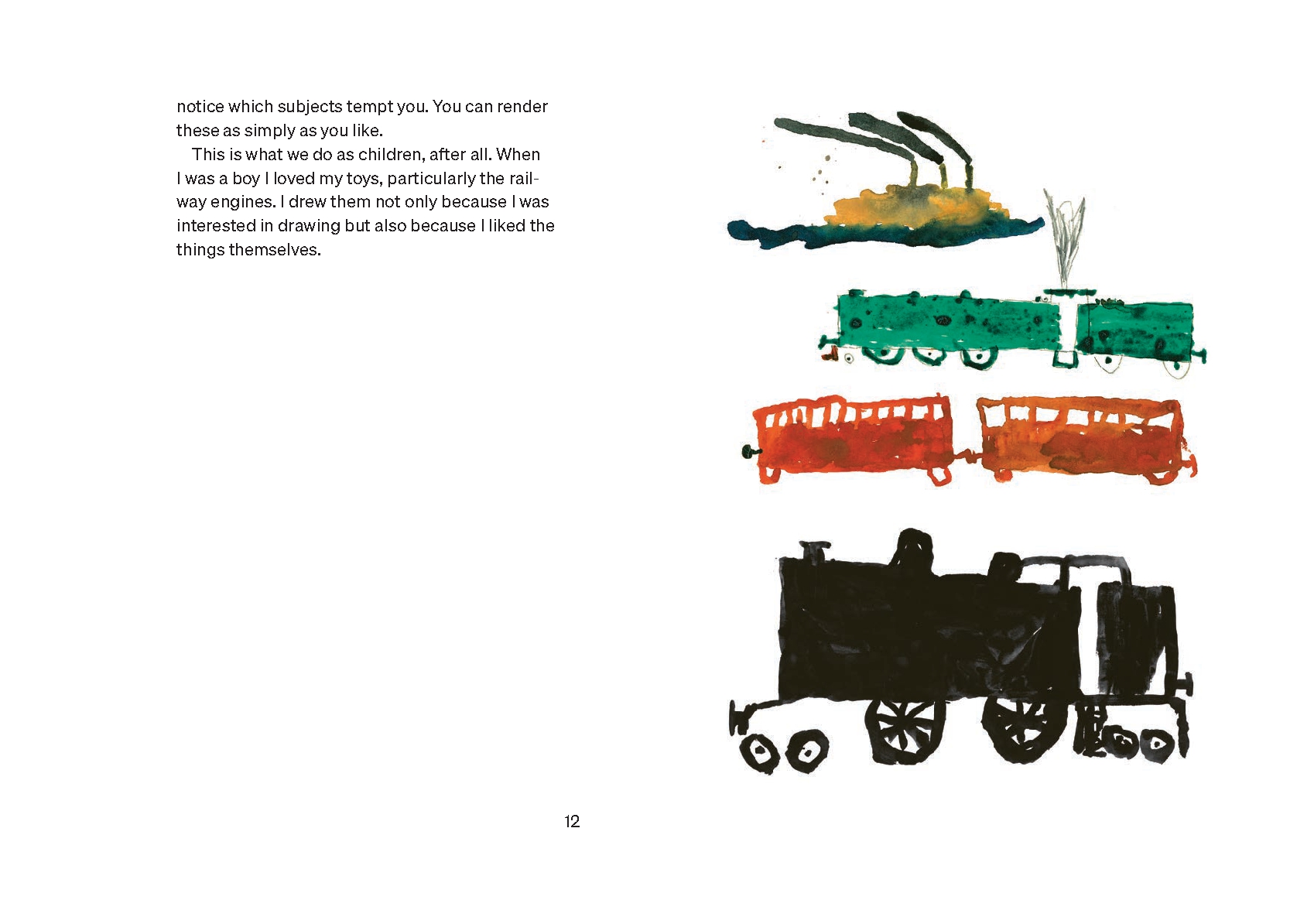 notice which subjects tempt you. You can render these as simply as you like.

This is what we do as children, after all. When I was a boy I loved my toys, particularly the railway engines. I drew them not only because I was interested in drawing but also because I liked the things themselves.

12